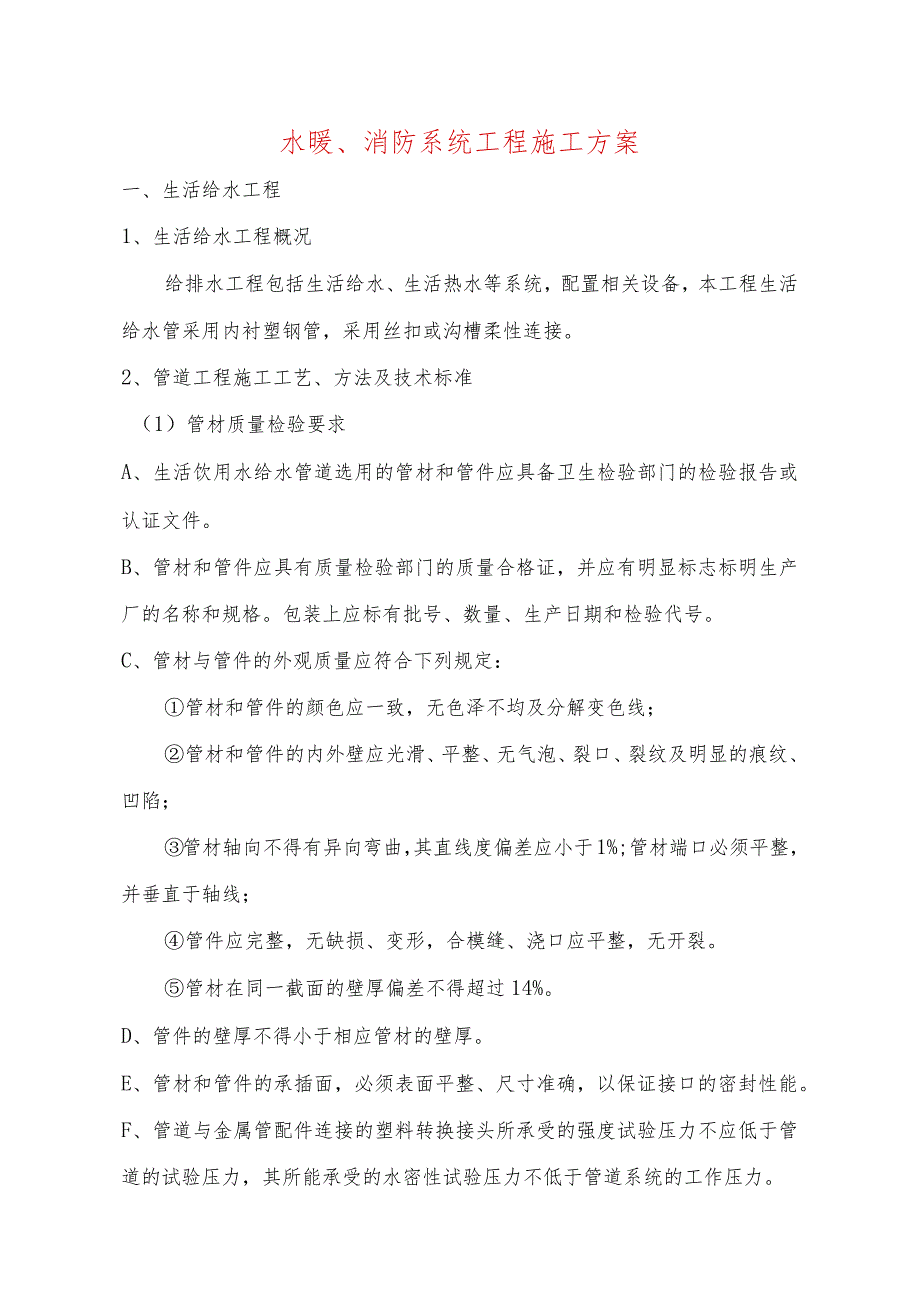 水暖、消防系统工程施工方案

一、生活给水工程

1、生活给水工程概况

给排水工程包括生活给水、生活热水等系统，配置相关设备，本工程生活给水管采用内衬塑钢管，采用丝扣或沟槽柔性连接。

2、管道工程施工工艺、方法及技术标准

（1）管材质量检验要求

A、生活饮用水给水管道选用的管材和管件应具备卫生检验部门的检验报告或认证文件。

B、管材和管件应具有质量检验部门的质量合格证，并应有明显标志标明生产厂的名称和规格。包装上应标有批号、数量、生产日期和检验代号。

C、管材与管件的外观质量应符合下列规定：

①管材和管件的颜色应一致，无色泽不均及分解变色线；

②管材和管件的内外壁应光滑、平整、无气泡、裂口、裂纹及明显的痕纹、凹陷；

③管材轴向不得有异向弯曲，其直线度偏差应小于1%;管材端口必须平整，并垂直于轴线；

④管件应完整，无缺损、变形，合模缝、浇口应平整，无开裂。

⑤管材在同一截面的壁厚偏差不得超过14%。

D、管件的壁厚不得小于相应管材的壁厚。

E、管材和管件的承插面，必须表面平整、尺寸准确，以保证接口的密封性能。

F、管道与金属管配件连接的塑料转换接头所承受的强度试验压力不应低于管道的试验压力，其所能承受的水密性试验压力不低于管道系统的工作压力。